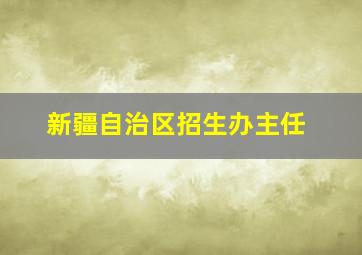 新疆自治区招生办主任